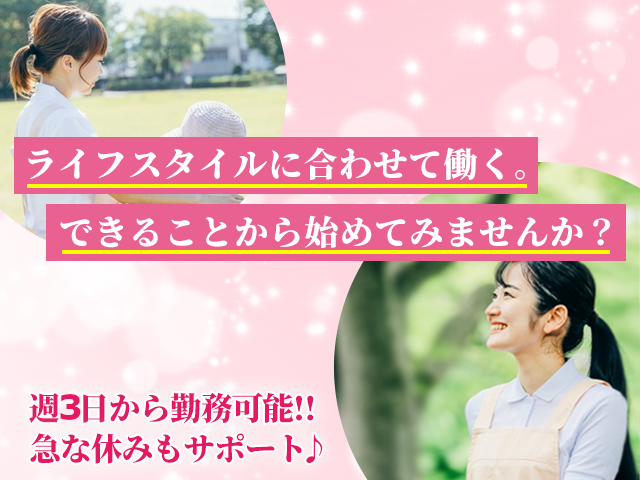 ライフスタイルに合わせて働く。
できることから始めてみませんか？

週3日から勤務可能!!
急な休みもサポート♪